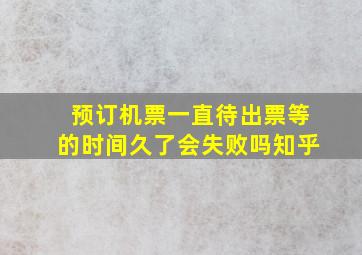 预订机票一直待出票等的时间久了会失败吗知乎